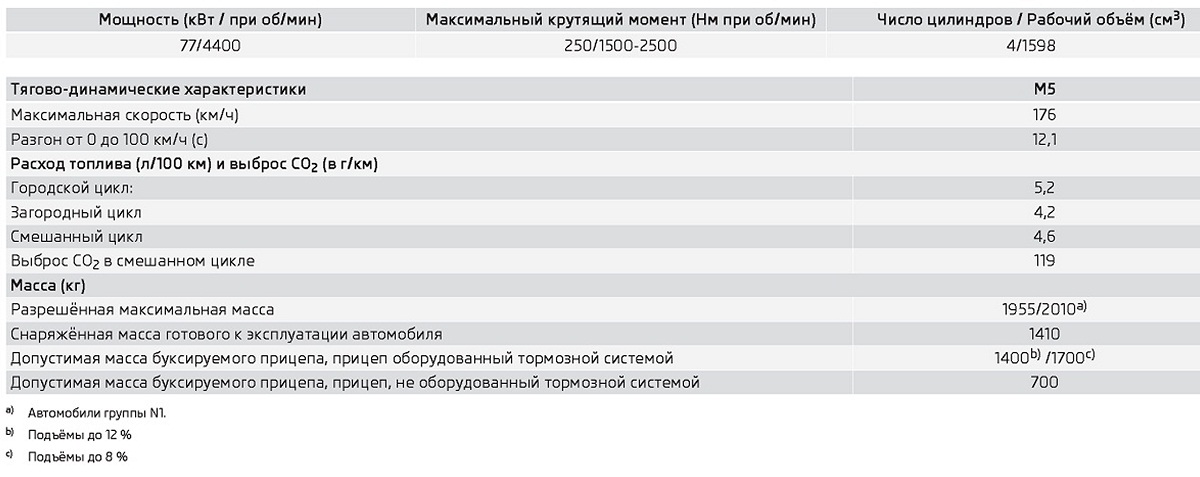 | Мощность (кВт / при об/мин) | Максимальный крутящий момент (Нм при об/мин) | Число цилиндров / Рабочий объём (см$^{3}$) |
|---|---|---|
| 77/4400 | 250/1500-2500 | 4/1598 |

| Тягово-динамические характеристики | M5 |
|---|---|
| Максимальная скорость (км/ч) | 176 |
| Разгон от 0 до 100 км/ч (с) | 12,1 |
| Расход топлива (л/100 км) и выброс $CO_2$ (в г/км) | |
| Городской цикл: | 5,2 |
| Загородный цикл | 4,2 |
| Смешанный цикл | 4,6 |
| Выброс $CO_2$ в смешанном цикле | 119 |
| Масса (кг) | |
| Разрешённая максимальная масса | 1955/2010$^{a)}$ |
| Снаряжённая масса готового к эксплуатации автомобиля | 1410 |
| Допустимая масса буксируемого прицепа, прицеп оборудованный тормозной системой | 1400$^{b)}$ /1700$^{c)}$ |
| Допустимая масса буксируемого прицепа, прицеп, не оборудованный тормозной системой | 700 |

$^{a)}$ Автомобили группы N1.

$^{b)}$ Подъёмы до 12 %

$^{c)}$ Подъёмы до 8 %